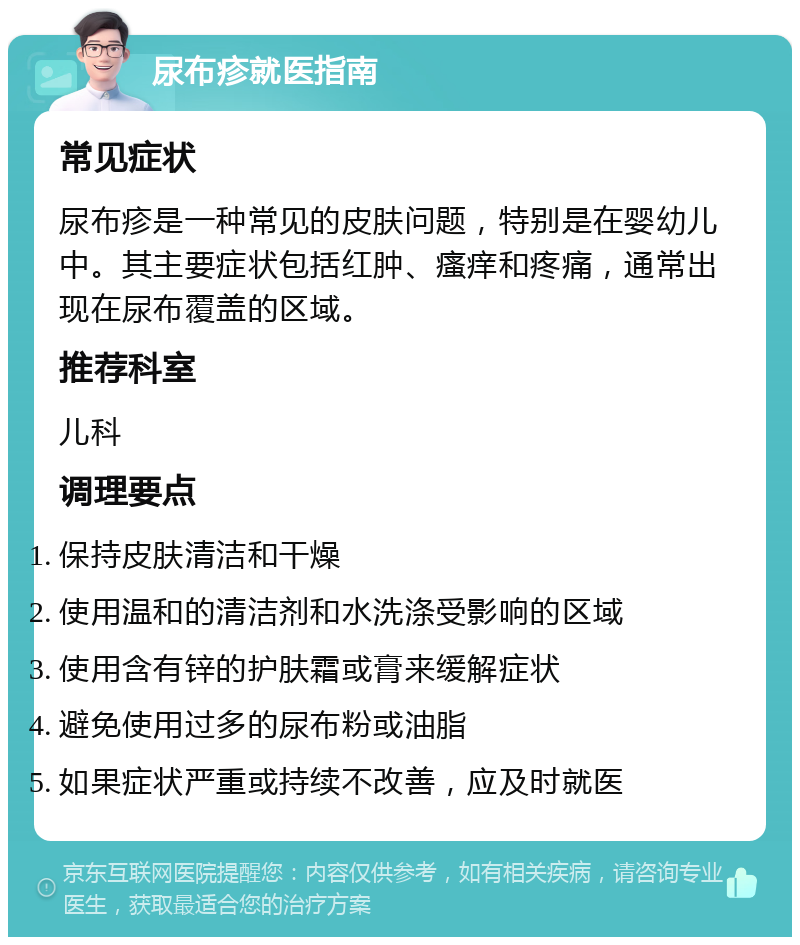 尿布疹就医指南

常见症状

尿布疹是一种常见的皮肤问题，特别是在婴幼儿中。其主要症状包括红肿、瘙痒和疼痛，通常出现在尿布覆盖的区域。

推荐科室

儿科

调理要点

1. 保持皮肤清洁和干燥
2. 使用温和的清洁剂和水洗涤受影响的区域
3. 使用含有锌的护肤霜或膏来缓解症状
4. 避免使用过多的尿布粉或油脂
5. 如果症状严重或持续不改善，应及时就医

京东互联网医院提醒您：内容仅供参考，如有相关疾病，请咨询专业医生，获取最适合您的治疗方案